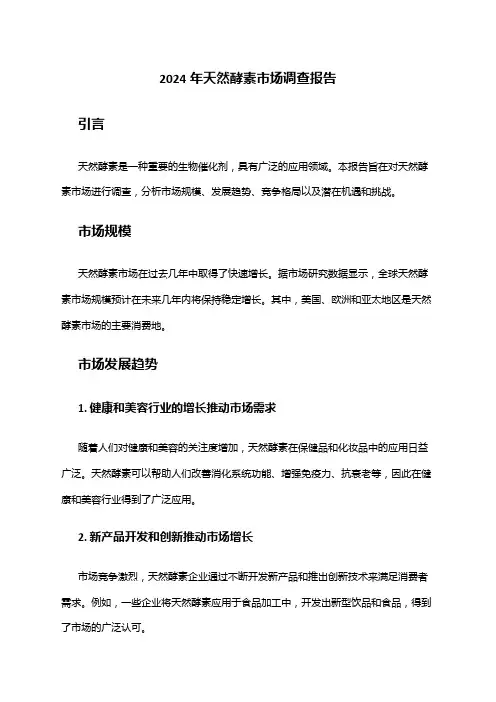 2024 年天然酵素市场调查报告

引言

天然酵素是一种重要的生物催化剂，具有广泛的应用领域。本报告旨在对天然酵素市场进行调查，分析市场规模、发展趋势、竞争格局以及潜在机遇和挑战。

市场规模

天然酵素市场在过去几年中取得了快速增长。据市场研究数据显示，全球天然酵素市场规模预计在未来几年内将保持稳定增长。其中，美国、欧洲和亚太地区是天然酵素市场的主要消费地。

市场发展趋势

1. 健康和美容行业的增长推动市场需求

随着人们对健康和美容的关注度增加，天然酵素在保健品和化妆品中的应用日益广泛。天然酵素可以帮助人们改善消化系统功能、增强免疫力、抗衰老等，因此在健康和美容行业得到了广泛应用。

2. 新产品开发和创新推动市场增长

市场竞争激烈，天然酵素企业通过不断开发新产品和推出创新技术来满足消费者需求。例如，一些企业将天然酵素应用于食品加工中，开发出新型饮品和食品，得到了市场的广泛认可。